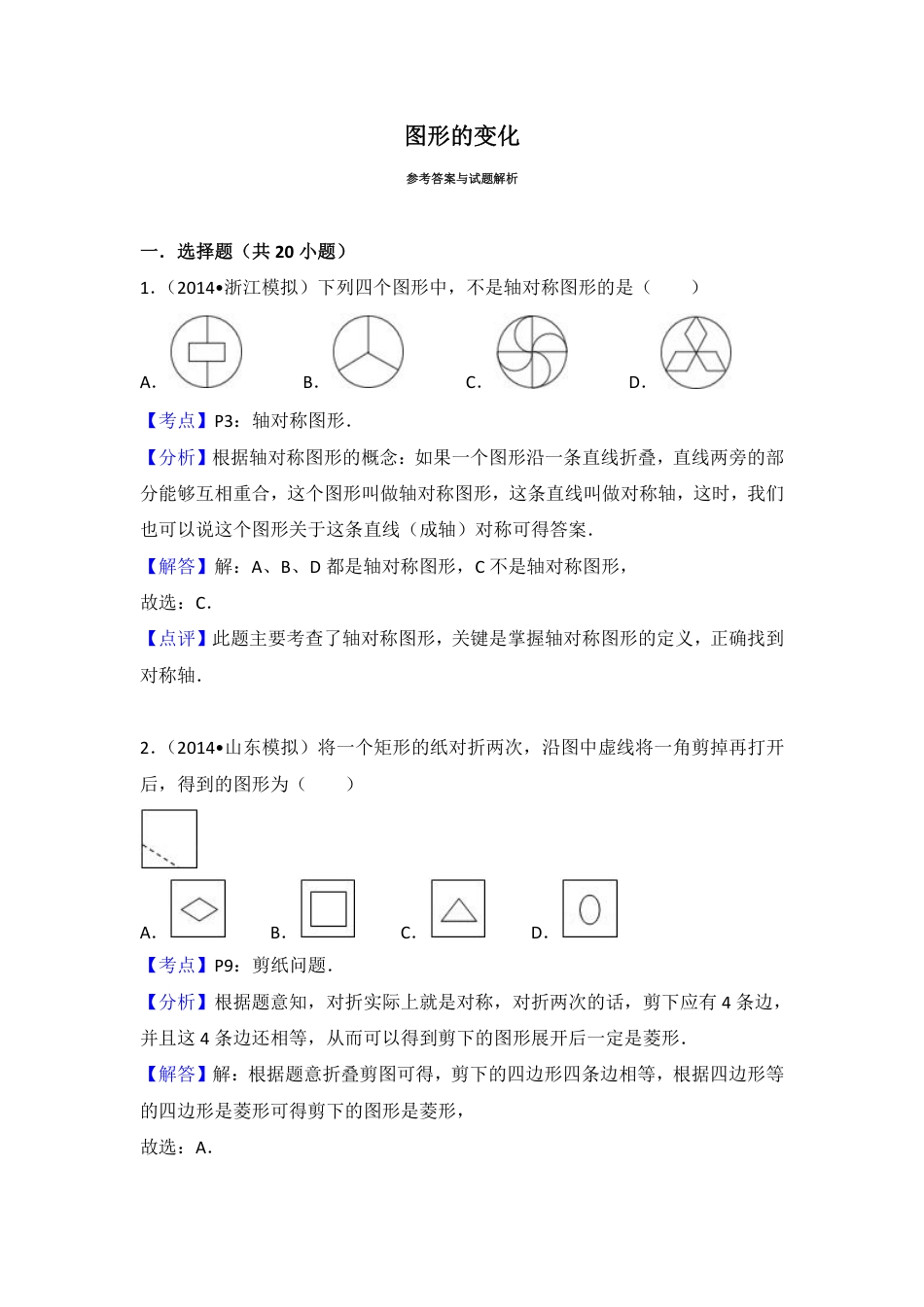 图形的变化

参考答案与试题解析

一．选择题（共 20 小题）

1．（2014•浙江模拟）下列四个图形中，不是轴对称图形的是（　　）

A.　　B.　　C.　　D.

【考点】P3：轴对称图形．

【分析】根据轴对称图形的概念：如果一个图形沿一条直线折叠，直线两旁的部分能够互相重合，这个图形叫做轴对称图形，这条直线叫做对称轴，这时，我们也可以说这个图形关于这条直线（成轴）对称可得答案．

【解答】解：A、B、D 都是轴对称图形，C 不是轴对称图形，

故选：C．

【点评】此题主要考查了轴对称图形，关键是掌握轴对称图形的定义，正确找到对称轴．

2．（2014•山东模拟）将一个矩形的纸对折两次，沿图中虚线将一角剪掉再打开后，得到的图形为（　　）

A.　　B.　　C.　　D.

【考点】P9：剪纸问题．

【分析】根据题意知，对折实际上就是对称，对折两次的话，剪下应有 4 条边，并且这 4 条边还相等，从而可以得到剪下的图形展开后一定是菱形．

【解答】解：根据题意折叠剪图可得，剪下的四边形四条边相等，根据四边形等的四边形是菱形可得剪下的图形是菱形，

故选：A．